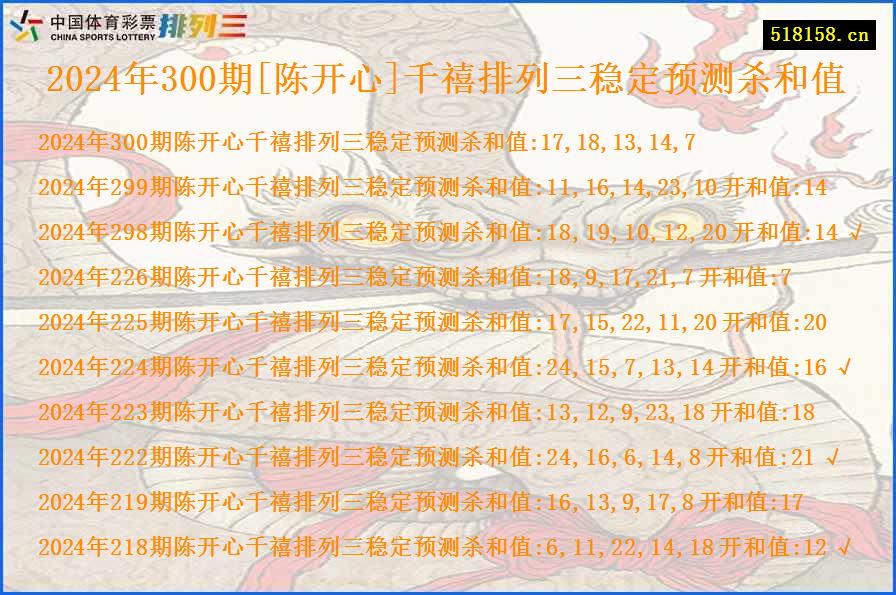 中国体育彩票 CHINA SPORTS LOTTERY 排列三

518158.cn

2024年300期[陈开心]千禧排列三稳定预测杀和值

2024年300期陈开心千禧排列三稳定预测杀和值:17,18,13,14,7

2024年299期陈开心千禧排列三稳定预测杀和值:11,16,14,23,10 开和值:14

2024年298期陈开心千禧排列三稳定预测杀和值:18,19,10,12,20 开和值:14 √

2024年226期陈开心千禧排列三稳定预测杀和值:18,9,17,21,7 开和值:7

2024年225期陈开心千禧排列三稳定预测杀和值:17,15,22,11,20 开和值:20

2024年224期陈开心千禧排列三稳定预测杀和值:24,15,7,13,14 开和值:16 √

2024年223期陈开心千禧排列三稳定预测杀和值:13,12,9,23,18 开和值:18

2024年222期陈开心千禧排列三稳定预测杀和值:24,16,6,14,8 开和值:21 √

2024年219期陈开心千禧排列三稳定预测杀和值:16,13,9,17,8 开和值:17

2024年218期陈开心千禧排列三稳定预测杀和值:6,11,22,14,18 开和值:12 √